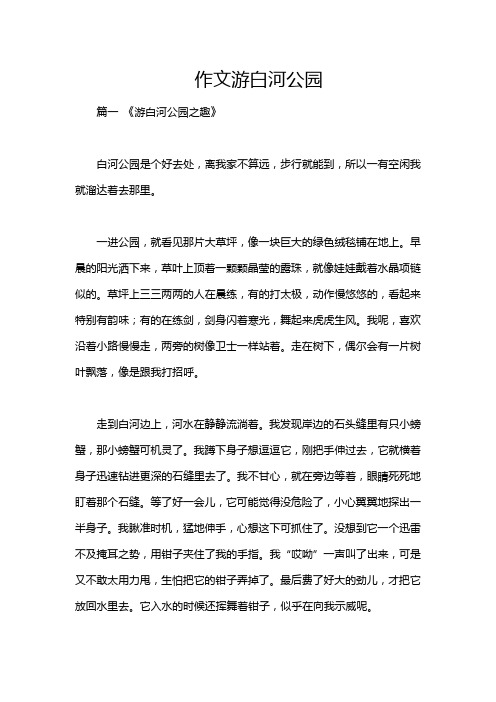 作文游白河公园

篇一 《游白河公园之趣》

白河公园是个好去处，离我家不算远，步行就能到，所以一有空闲我就溜达着去那里。

一进公园，就看见那片大草坪，像一块巨大的绿色绒毯铺在地上。早晨的阳光洒下来，草叶上顶着一颗颗晶莹的露珠，就像娃娃戴着水晶项链似的。草坪上三三两两的人在晨练，有的打太极，动作慢悠悠的，看起来特别有韵味；有的在练剑，剑身闪着寒光，舞起来虎虎生风。我呢，喜欢沿着小路慢慢走，两旁的树像卫士一样站着。走在树下，偶尔会有一片树叶飘落，像是跟我打招呼。

走到白河边上，河水在静静流淌着。我发现岸边的石头缝里有只小螃蟹，那小螃蟹可机灵了。我蹲下身子想逗逗它，刚把手伸过去，它就横着身子迅速钻进更深的石缝里去了。我不甘心，就在旁边等着，眼睛死死地盯着那个石缝。等了好一会儿，它可能觉得没危险了，小心翼翼地探出一半身子。我瞅准时机，猛地伸手，心想这下可抓住了。没想到它一个迅雷不及掩耳之势，用钳子夹住了我的手指。我“哎呦”一声叫了出来，可是又不敢太用力甩，生怕把它的钳子弄掉了。最后费了好大的劲儿，才把它放回水里去。它入水的时候还挥舞着钳子，似乎在向我示威呢。